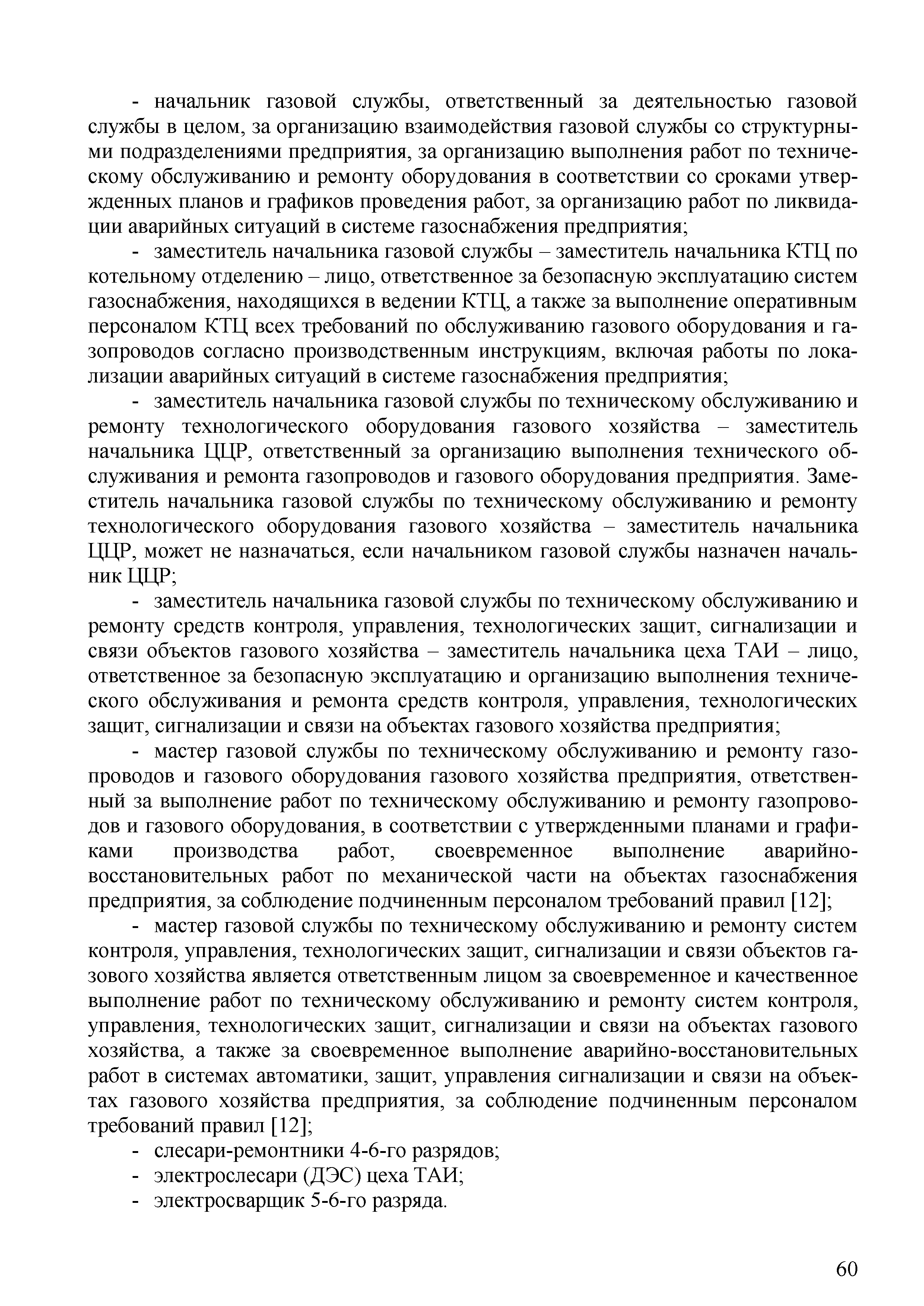 - начальник газовой службы, ответственный за деятельностью газовой службы в целом, за организацию взаимодействия газовой службы со структурными подразделениями предприятия, за организацию выполнения работ по техническому обслуживанию и ремонту оборудования в соответствии со сроками утвержденных планов и графиков проведения работ, за организацию работ по ликвидации аварийных ситуаций в системе газоснабжения предприятия;

- заместитель начальника газовой службы – заместитель начальника КТЦ по котельному отделению – лицо, ответственное за безопасную эксплуатацию систем газоснабжения, находящихся в ведении КТЦ, а также за выполнение оперативным персоналом КТЦ всех требований по обслуживанию газового оборудования и газопроводов согласно производственным инструкциям, включая работы по локализации аварийных ситуаций в системе газоснабжения предприятия;

- заместитель начальника газовой службы по техническому обслуживанию и ремонту технологического оборудования газового хозяйства – заместитель начальника ЦЦР, ответственный за организацию выполнения технического обслуживания и ремонта газопроводов и газового оборудования предприятия. Заместитель начальника газовой службы по техническому обслуживанию и ремонту технологического оборудования газового хозяйства – заместитель начальника ЦЦР, может не назначаться, если начальником газовой службы назначен начальник ЦЦР;

- заместитель начальника газовой службы по техническому обслуживанию и ремонту средств контроля, управления, технологических защит, сигнализации и связи объектов газового хозяйства – заместитель начальника цеха ТАИ – лицо, ответственное за безопасную эксплуатацию и организацию выполнения технического обслуживания и ремонта средств контроля, управления, технологических защит, сигнализации и связи на объектах газового хозяйства предприятия;

- мастер газовой службы по техническому обслуживанию и ремонту газопроводов и газового оборудования газового хозяйства предприятия, ответственный за выполнение работ по техническому обслуживанию и ремонту газопроводов и газового оборудования, в соответствии с утвержденными планами и графиками производства работ, своевременное выполнение аварийно-восстановительных работ по механической части на объектах газоснабжения предприятия, за соблюдение подчиненным персоналом требований правил [12];

- мастер газовой службы по техническому обслуживанию и ремонту систем контроля, управления, технологических защит, сигнализации и связи объектов газового хозяйства является ответственным лицом за своевременное и качественное выполнение работ по техническому обслуживанию и ремонту систем контроля, управления, технологических защит, сигнализации и связи на объектах газового хозяйства, а также за своевременное выполнение аварийно-восстановительных работ в системах автоматики, защит, управления сигнализации и связи на объектах газового хозяйства предприятия, за соблюдение подчиненным персоналом требований правил [12];

- слесари-ремонтники 4-6-го разрядов;

- электрослесари (ДЭС) цеха ТАИ;

- электросварщик 5-6-го разряда.

60